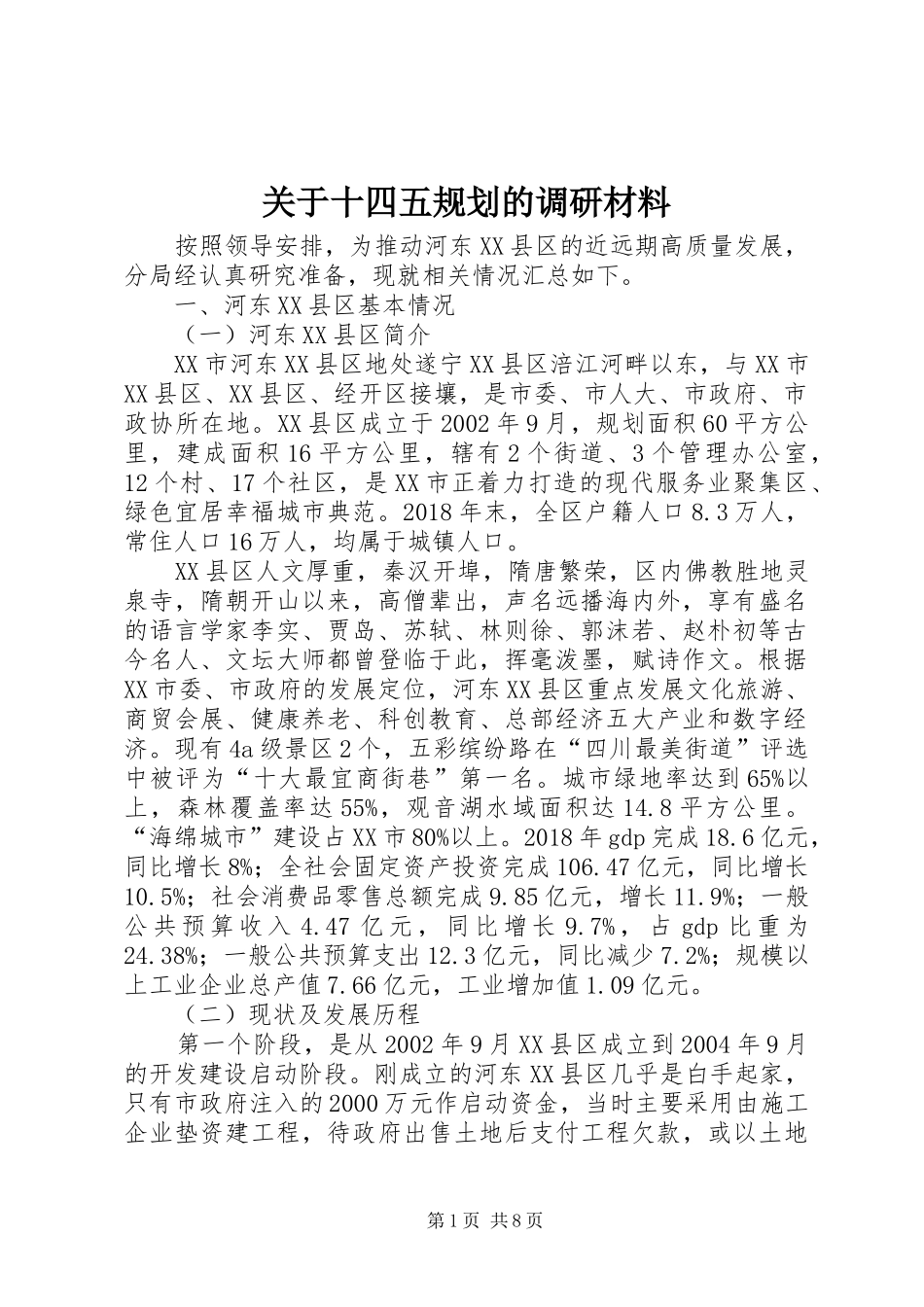 关于十四五规划的调研材料

按照领导安排，为推动河东XX县区的近远期高质量发展，分局经认真研究准备，现就相关情况汇总如下。

一、河东XX县区基本情况

（一）河东XX县区简介

XX市河东XX县区地处遂宁XX县区涪江河畔以东，与XX市XX县区、XX县区、经开区接壤，是市委、市人大、市政府、市政协所在地。XX县区成立于2002年9月，规划面积60平方公里，建成面积16平方公里，辖有2个街道、3个管理办公室，12个村、17个社区，是XX市正着力打造的现代服务业聚集区、绿色宜居幸福城市典范。2018年末，全区户籍人口8.3万人，常住人口16万人，均属于城镇人口。

XX县区人文厚重，秦汉开埠，隋唐繁荣，区内佛教胜地灵泉寺，隋朝开山以来，高僧辈出，声名远播海内外，享有盛名的语言学家李实、贾岛、苏轼、林则徐、郭沫若、赵朴初等古今名人、文坛大师都曾登临于此，挥毫泼墨，赋诗作文。根据XX市委、市政府的发展定位，河东XX县区重点发展文化旅游、商贸会展、健康养老、科创教育、总部经济五大产业和数字经济。现有4a级景区2个，五彩缤纷路在“四川最美街道”评选中被评为“十大最宜商街巷”第一名。城市绿地率达到65%以上，森林覆盖率达55%，观音湖水域面积达14.8平方公里。“海绵城市”建设占XX市80%以上。2018年gdp完成18.6亿元，同比增长8%；全社会固定资产投资完成106.47亿元，同比增长10.5%；社会消费品零售总额完成9.85亿元，增长11.9%；一般公共预算收入4.47亿元，同比增长9.7%，占gdp比重为24.38%；一般公共预算支出12.3亿元，同比减少7.2%；规模以上工业企业总产值7.66亿元，工业增加值1.09亿元。

（二）现状及发展历程

第一个阶段，是从2002年9月XX县区成立到2004年9月的开发建设启动阶段。刚成立的河东XX县区几乎是白手起家，只有市政府注入的2000万元作启动资金，当时主要采用由施工企业垫资建工程，待政府出售土地后支付工程欠款，或以土地

第1页 共8页